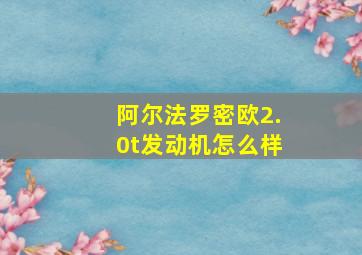 阿尔法罗密欧2.0t发动机怎么样